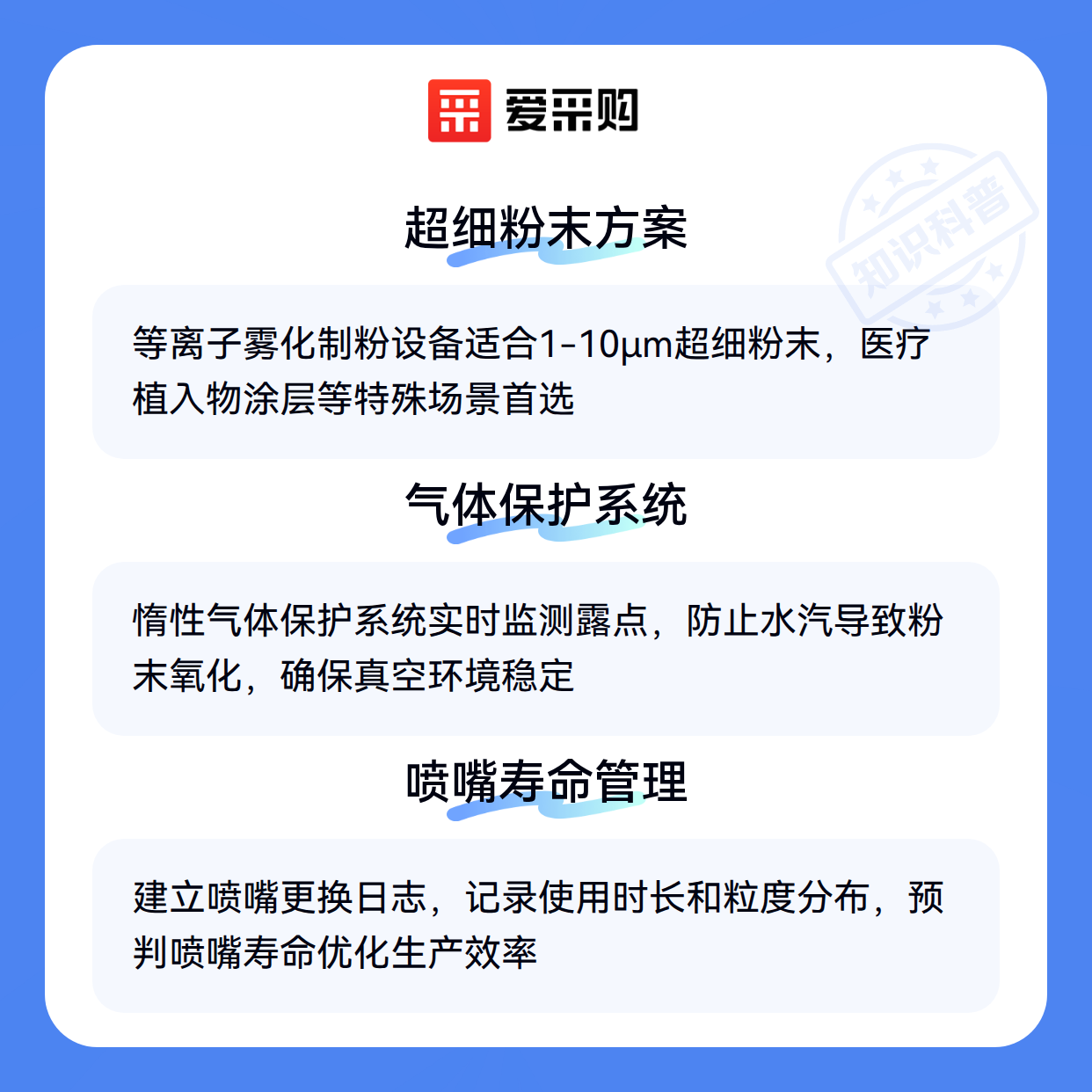 爱采购

超细粉末方案

等离子雾化制粉设备适合1-10μm超细粉末，医疗植入物涂层等特殊场景首选

气体保护系统

惰性气体保护系统实时监测露点，防止水汽导致粉末氧化，确保真空环境稳定

喷嘴寿命管理

建立喷嘴更换日志，记录使用时长和粒度分布，预判喷嘴寿命优化生产效率

知识科普